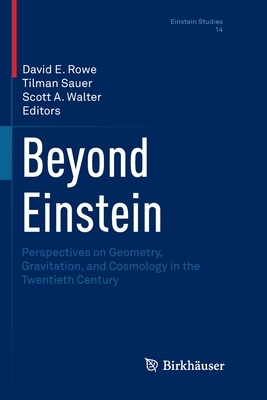 Einstein Studies
14

David E. Rowe
Tilman Sauer
Scott A. Walter
Editors

Beyond Einstein

Perspectives on Geometry, Gravitation, and Cosmology in the Twentieth Century

Birkhäuser